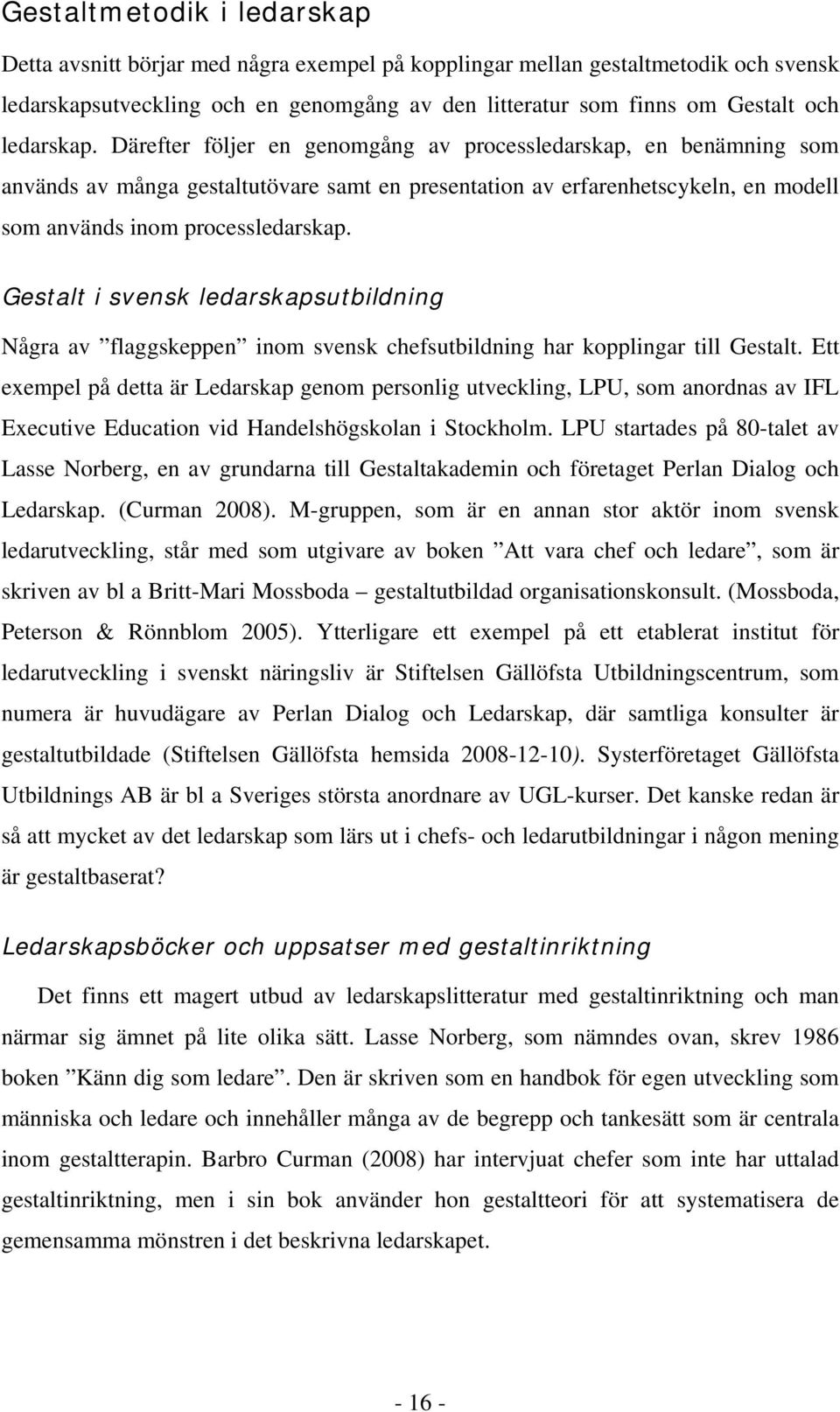 Gestaltmetodik i ledarskap

Detta avsnitt börjar med några exempel på kopplingar mellan gestaltmetodik och svensk ledarskapsutveckling och en genomgång av den litteratur som finns om Gestalt och ledarskap. Därefter följer en genomgång av processledarskap, en benämning som används av många gestaltutövare samt en presentation av erfarenhetscykeln, en modell som används inom processledarskap.

Gestalt i svensk ledarskapsutbildning

Några av ”flaggskeppen” inom svensk chefsutbildning har kopplingar till Gestalt. Ett exempel på detta är Ledarskap genom personlig utveckling, LPU, som anordnas av IFL Executive Education vid Handelshögskolan i Stockholm. LPU startades på 80-talet av Lasse Norberg, en av grundarna till Gestaltakademin och företaget Perlan Dialog och Ledarskap. (Curman 2008). M-gruppen, som är en annan stor aktör inom svensk ledarutveckling, står med som utgivare av boken ”Att vara chef och ledare”, som är skriven av bl a Britt-Mari Mossboda – gestaltutbildad organisationskonsult. (Mossboda, Peterson & Rönnblom 2005). Ytterligare ett exempel på ett etablerat institut för ledarutveckling i svenskt näringsliv är Stiftelsen Gällöfsta Utbildningscentrum, som numera är huvudägare av Perlan Dialog och Ledarskap, där samtliga konsulter är gestaltutbildade (Stiftelsen Gällöfsta hemsida 2008-12-10). Systerföretaget Gällöfsta Utbildnings AB är bl a Sveriges största anordnare av UGL-kurser. Det kanske redan är så att mycket av det ledarskap som lärs ut i chefs- och ledarutbildningar i någon mening är gestaltbaserat?

Ledarskapsböcker och uppsatser med gestaltinriktning

Det finns ett magert utbud av ledarskapslitteratur med gestaltinriktning och man närmar sig ämnet på lite olika sätt. Lasse Norberg, som nämndes ovan, skrev 1986 boken ”Känn dig som ledare”. Den är skriven som en handbok för egen utveckling som människa och ledare och innehåller många av de begrepp och tankesätt som är centrala inom gestaltterapin. Barbro Curman (2008) har intervjuat chefer som inte har uttalad gestaltinriktning, men i sin bok använder hon gestaltteori för att systematisera de gemensamma mönstren i det beskrivna ledarskapet.

- 16 -